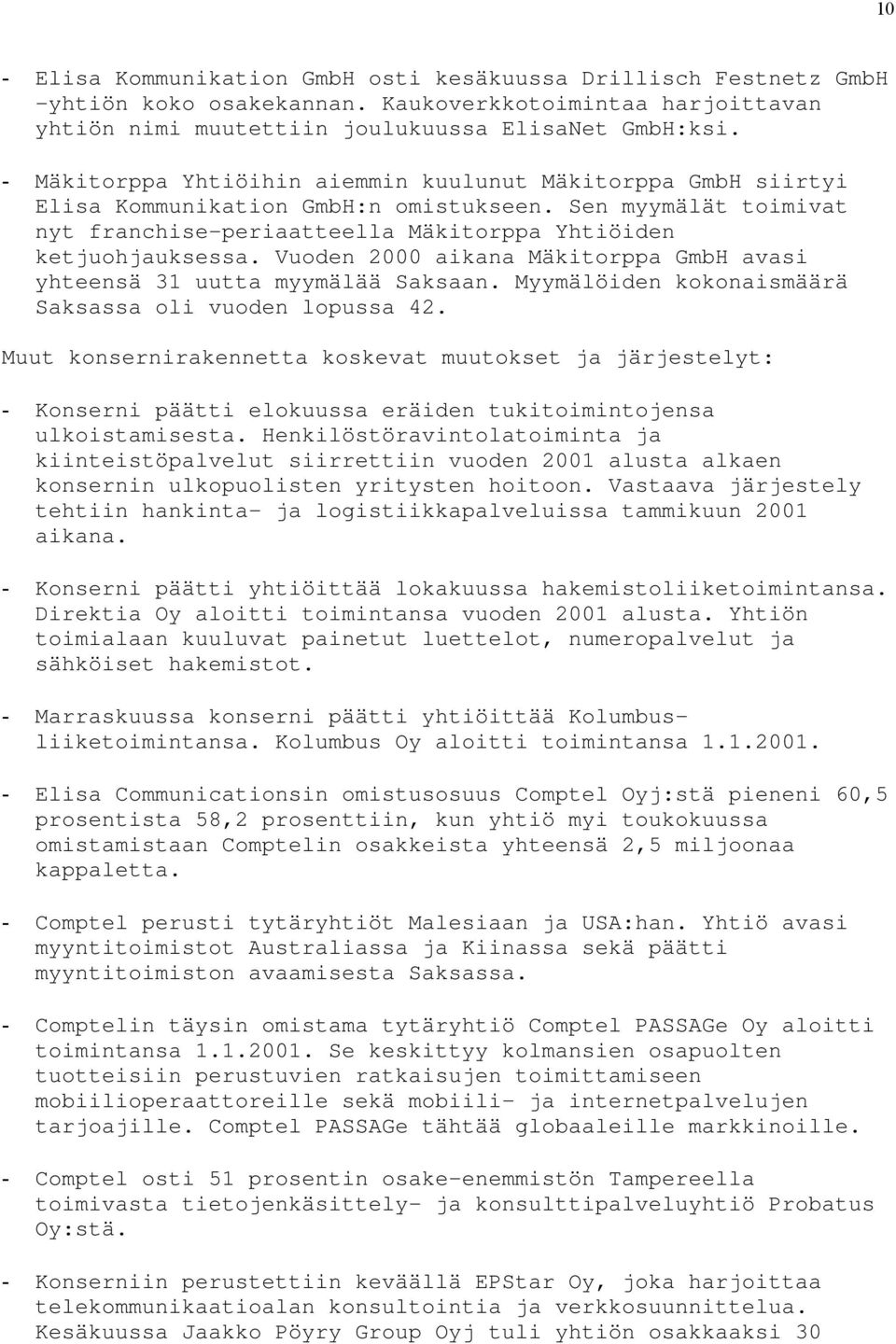 10

- Elisa Kommunikation GmbH osti kesäkuussa Drillisch Festnetz GmbH -yhtiön koko osakekannan. Kaukoverkkotoimintaa harjoittavan yhtiön nimi muutettiin joulukuussa ElisaNet GmbH:ksi.

- Mäkitorppa Yhtiöihin aiemmin kuulunut Mäkitorppa GmbH siirtyi Elisa Kommunikation GmbH:n omistukseen. Sen myymälät toimivat nyt franchise-periaatteella Mäkitorppa Yhtiöiden ketjuohjauksessa. Vuoden 2000 aikana Mäkitorppa GmbH avasi yhteensä 31 uutta myymälää Saksaan. Myymälöiden kokonaismäärä Saksassa oli vuoden lopussa 42.

Muut konsernirakennetta koskevat muutokset ja järjestelyt:

- Konserni päätti elokuussa eräiden tukitoimintojensa ulkoistamisesta. Henkilöstöravintolatoiminta ja kiinteistöpalvelut siirrettiin vuoden 2001 alusta alkaen konsernin ulkopuolisten yritysten hoitoon. Vastaava järjestely tehtiin hankinta- ja logistiikkapalveluissa tammikuun 2001 aikana.

- Konserni päätti yhtiöittää lokakuussa hakemistoliiketoimintansa. Direktia Oy aloitti toimintansa vuoden 2001 alusta. Yhtiön toimialaan kuuluvat painetut luettelot, numeropalvelut ja sähköiset hakemistot.

- Marraskuussa konserni päätti yhtiöittää Kolumbus-liiketoimintansa. Kolumbus Oy aloitti toimintansa 1.1.2001.

- Elisa Communicationsin omistusosuus Comptel Oyj:stä pieneni 60,5 prosentista 58,2 prosenttiin, kun yhtiö myi toukokuussa omistamistaan Comptelin osakkeista yhteensä 2,5 miljoonaa kappaletta.

- Comptel perusti tytäryhtiöt Malesiaan ja USA:han. Yhtiö avasi myyntitoimistot Australiassa ja Kiinassa sekä päätti myyntitoimiston avaamisesta Saksassa.

- Comptelin täysin omistama tytäryhtiö Comptel PASSAGe Oy aloitti toimintansa 1.1.2001. Se keskittyy kolmansien osapuolten tuotteisiin perustuvien ratkaisujen toimittamiseen mobiilioperaattoreille sekä mobiili- ja internetpalvelujen tarjoajille. Comptel PASSAGe tähtää globaaleille markkinoille.

- Comptel osti 51 prosentin osake-enemmistön Tampereella toimivasta tietojenkäsittely- ja konsulttipalveluyhtiö Probatus Oy:stä.

- Konserniin perustettiin keväällä EPStar Oy, joka harjoittaa telekommunikaatioalan konsultointia ja verkkosuunnittelua. Kesäkuussa Jaakko Pöyry Group Oyj tuli yhtiön osakkaaksi 30